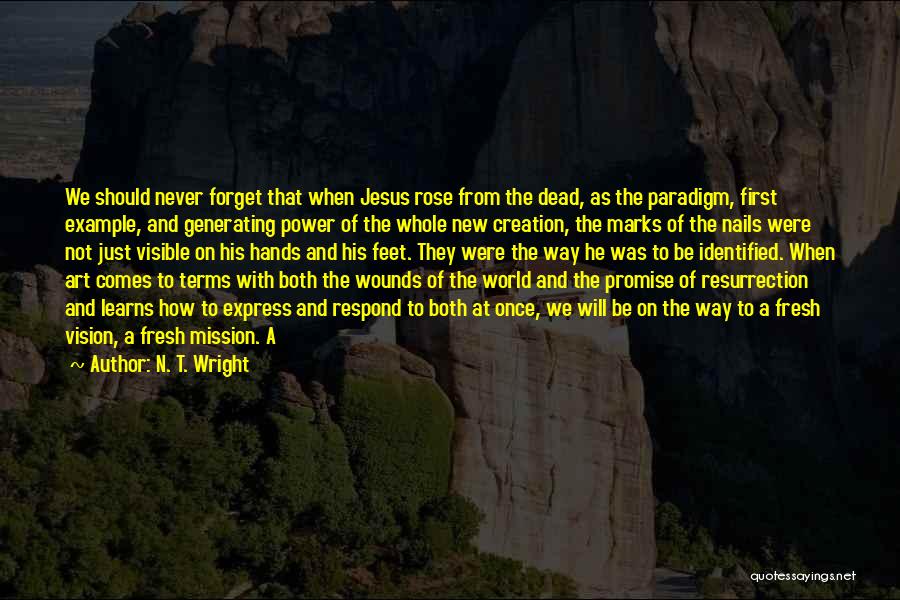 We should never forget that when Jesus rose from the dead, as the paradigm, first example, and generating power of the whole new creation, the marks of the nails were not just visible on his hands and his feet. They were the way he was to be identified. When art comes to terms with both the wounds of the world and the promise of resurrection and learns how to express and respond to both at once, we will be on the way to a fresh vision, a fresh mission. A

~ Author: N. T. Wright

quotessayings.net